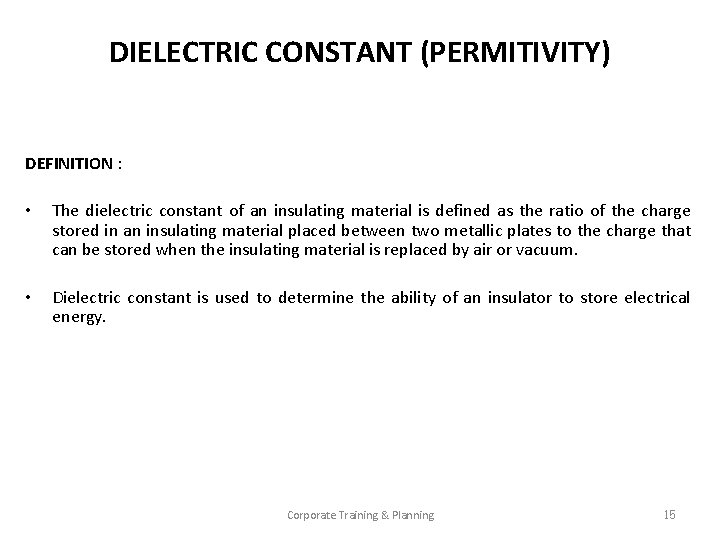 DIELECTRIC CONSTANT (PERMITIVITY)

DEFINITION :

• The dielectric constant of an insulating material is defined as the ratio of the charge stored in an insulating material placed between two metallic plates to the charge that can be stored when the insulating material is replaced by air or vacuum.

• Dielectric constant is used to determine the ability of an insulator to store electrical energy.

Corporate Training & Planning

15